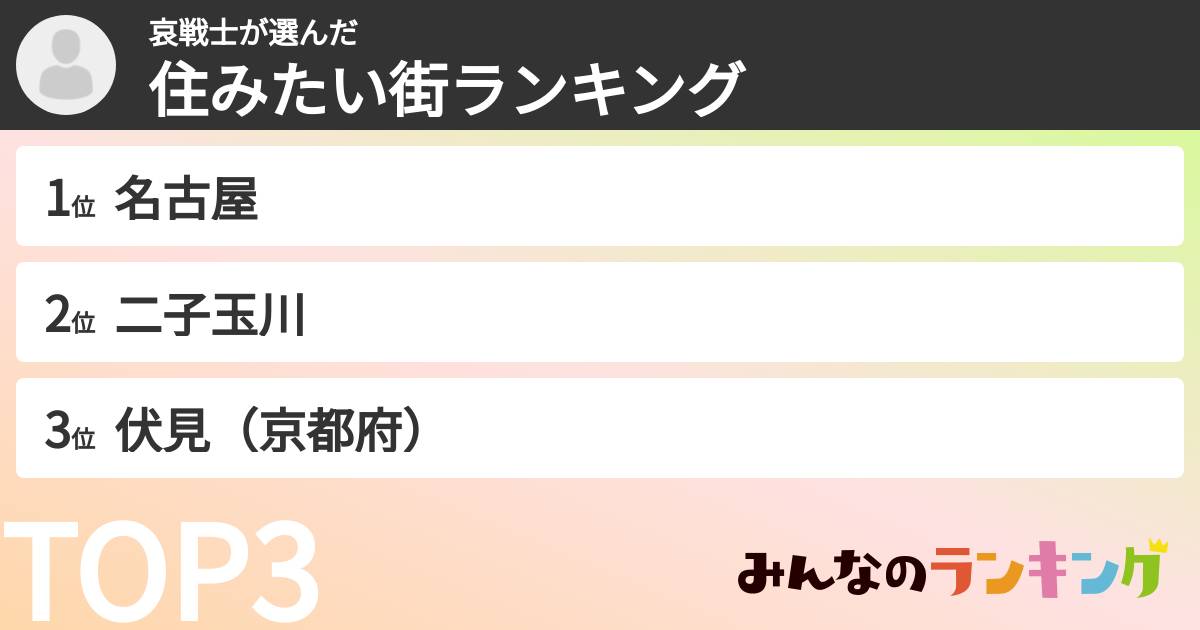 哀戦士が選んだ
住みたい街ランキング

1位 名古屋

2位 二子玉川

3位 伏見（京都府）

TOP3

みんなのランキング